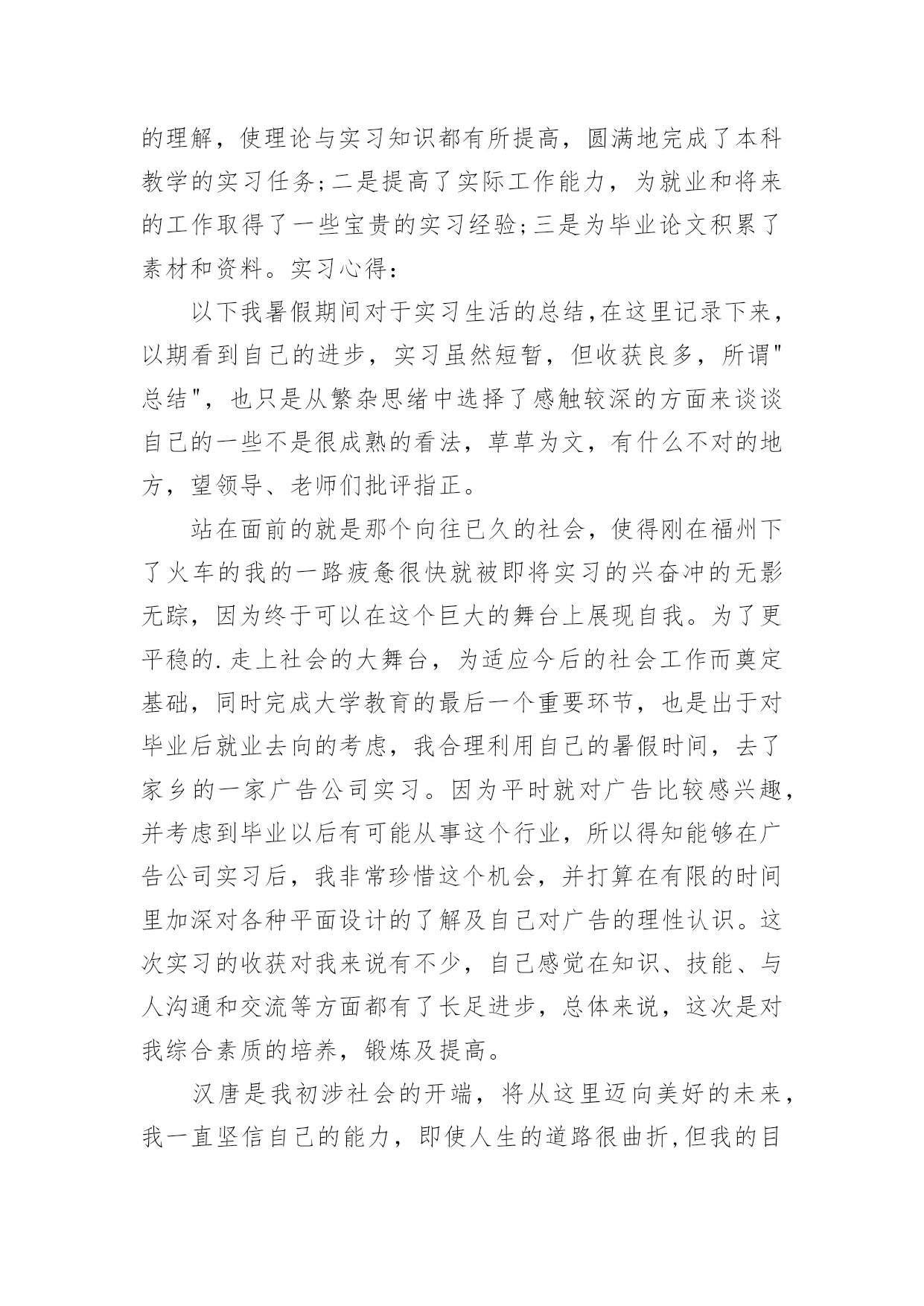 的理解，使理论与实习知识都有所提高，圆满地完成了本科教学的实习任务;二是提高了实际工作能力，为就业和将来的工作取得了一些宝贵的实习经验;三是为毕业论文积累了素材和资料。实习心得:

以下我暑假期间对于实习生活的总结,在这里记录下来，以期看到自己的进步，实习虽然短暂，但收获良多，所谓"总结"，也只是从繁杂思绪中选择了感触较深的方面来谈谈自己的一些不是很成熟的看法，草草为文，有什么不对的地方，望领导、老师们批评指正。

站在面前的就是那个向往已久的社会，使得刚在福州下了火车的我的一路疲惫很快就被即将实习的兴奋冲的无影无踪，因为终于可以在这个巨大的舞台上展现自我。为了更平稳的.走上社会的大舞台，为适应今后的社会工作而奠定基础，同时完成大学教育的最后一个重要环节，也是出于对毕业后就业去向的考虑，我合理利用自己的暑假时间，去了家乡的一家广告公司实习。因为平时就对广告比较感兴趣，并考虑到毕业以后有可能从事这个行业，所以得知能够在广告公司实习后，我非常珍惜这个机会，并打算在有限的时间里加深对各种平面设计的了解及自己对广告的理性认识。这次实习的收获对我来说有不少，自己感觉在知识、技能、与人沟通和交流等方面都有了长足进步，总体来说，这次是对我综合素质的培养，锻炼及提高。

汉唐是我初涉社会的开端，将从这里迈向美好的未来，我一直坚信自己的能力，即使人生的道路很曲折,但我的目